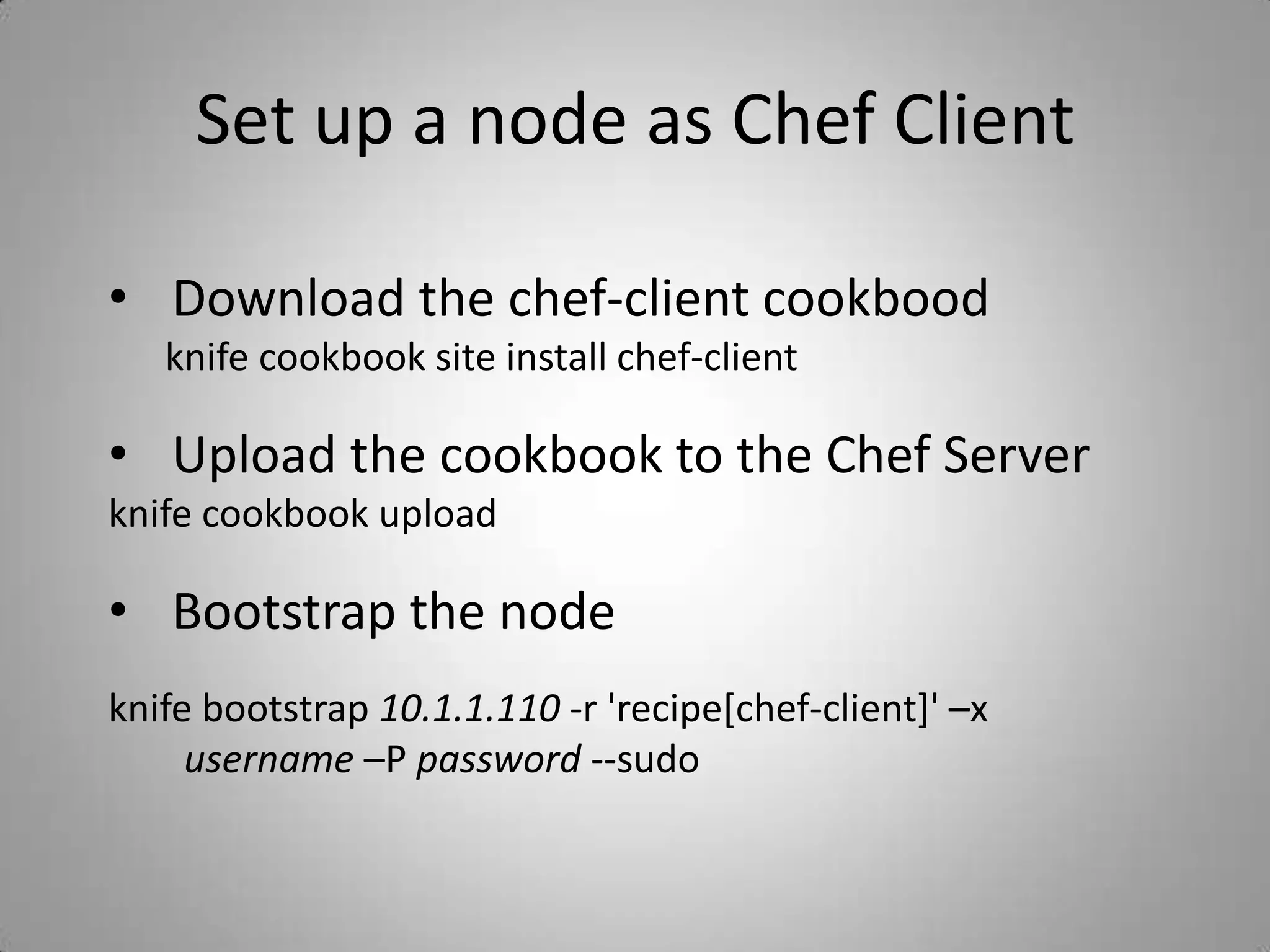 Set up a node as Chef Client

• Download the chef-client cookbood
knife cookbook site install chef-client

• Upload the cookbook to the Chef Server
knife cookbook upload

• Bootstrap the node

knife bootstrap 10.1.1.110 -r 'recipe[chef-client]' –x username –P password --sudo